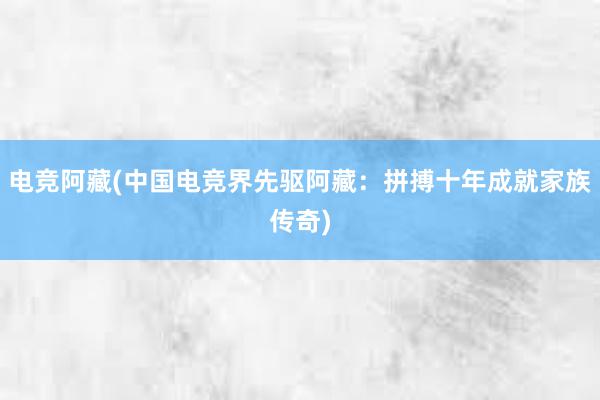 电竞阿藏(中国电竞界先驱阿藏：拼搏十年成就家族传奇)